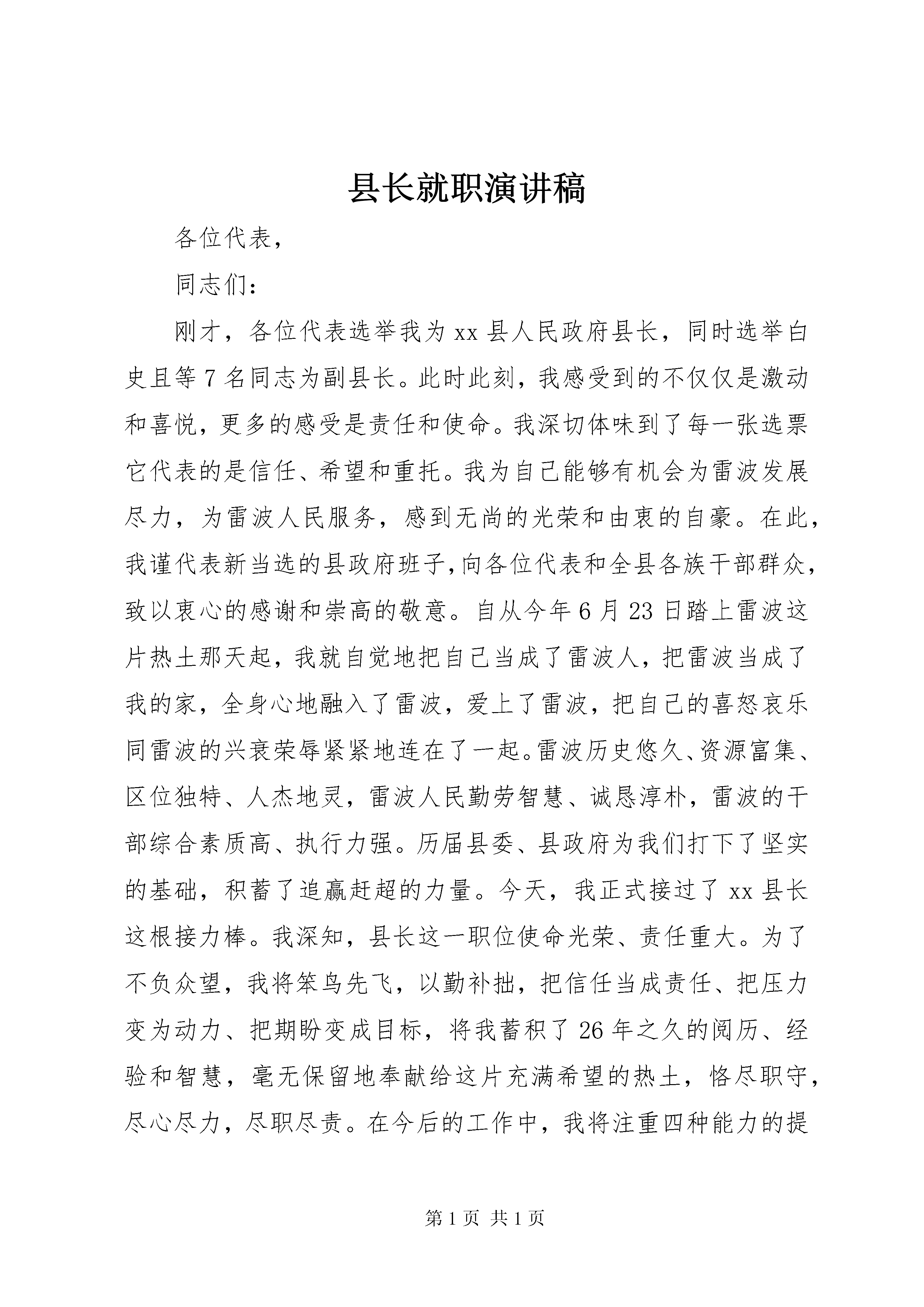 县长就职演讲稿

各位代表，

同志们：

刚才，各位代表选举我为xx县人民政府县长，同时选举白史且等7名同志为副县长。此时此刻，我感受到的不仅仅是激动和喜悦，更多的感受是责任和使命。我深切体味到了每一张选票它代表的是信任、希望和重托。我为自己能够有机会为雷波发展尽力，为雷波人民服务，感到无尚的光荣和由衷的自豪。在此，我谨代表新当选的县政府班子,向各位代表和全县各族干部群众，致以衷心的感谢和崇高的敬意。自从今年6月23日踏上雷波这片热土那天起，我就自觉地把自己当成了雷波人，把雷波当成了我的家，全身心地融入了雷波，爱上了雷波，把自己的喜怒哀乐同雷波的兴衰荣辱紧紧地连在了一起。雷波历史悠久、资源富集、区位独特、人杰地灵，雷波人民勤劳智慧、诚恳淳朴，雷波的干部综合素质高、执行力强。历届县委、县政府为我们打下了坚实的基础，积蓄了追赢赶超的力量。今天，我正式接过了xx县长这根接力棒。我深知，县长这一职位使命光荣、责任重大。为了不负众望，我将笨鸟先飞，以勤补拙，把信任当成责任、把压力变为动力、把期盼变成目标，将我蓄积了26年之久的阅历、经验和智慧，毫无保留地奉献给这片充满希望的热土，恪尽职守，尽心尽力，尽职尽责。在今后的工作中，我将注重四种能力的提

第1页 共1页